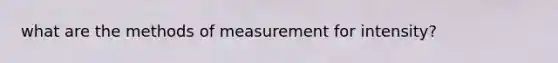 what are the methods of measurement for intensity?